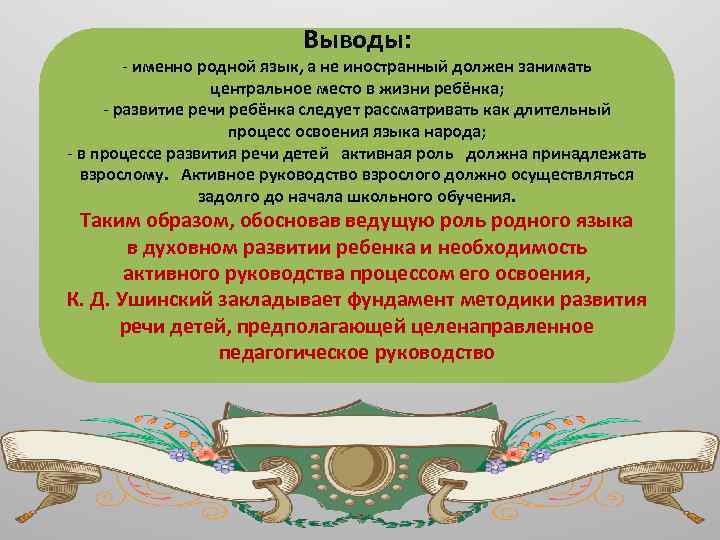 Выводы:
- именно родной язык, а не иностранный должен занимать центральное место в жизни ребёнка;
- развитие речи ребёнка следует рассматривать как длительный процесс освоения языка народа;
- в процессе развития речи детей активная роль должна принадлежать взрослому. Активное руководство взрослого должно осуществляться задолго до начала школьного обучения.

Таким образом, обосновав ведущую роль родного языка в духовном развитии ребенка и необходимость активного руководства процессом его освоения, К. Д. Ушинский закладывает фундамент методики развития речи детей, предполагающей целенаправленное педагогическое руководство